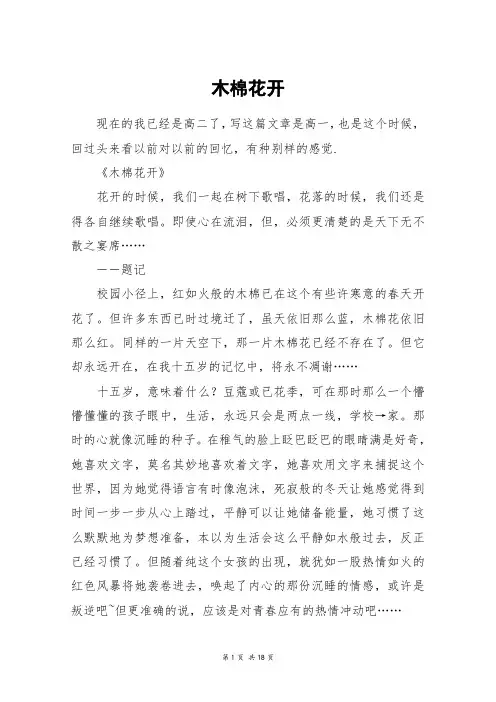 木棉花开

现在的我已经是高二了，写这篇文章是高一，也是这个时候，回过头来看以前对以前的回忆，有种别样的感觉.

《木棉花开》

花开的时候，我们一起在树下歌唱，花落的时候，我们还是得各自继续歌唱。即使心在流泪，但，必须更清楚的是天下无不散之宴席……

——题记

校园小径上，红如火般的木棉已在这个有些许寒意的春天开花了。但许多东西已时过境迁了，虽天依旧那么蓝，木棉花依旧那么红。同样的一片天空下，那一片木棉花已经不存在了。但它却永远开在，在我十五岁的记忆中，将永不凋谢……

十五岁，意味着什么？豆蔻或已花季，可在那时那么一个懵懵懂懂的孩子眼中，生活，永远只会是两点一线，学校→家。那时的心就像沉睡的种子。在稚气的脸上眨巴眨巴的眼睛满是好奇，她喜欢文字，莫名其妙地喜欢着文字，她喜欢用文字来捕捉这个世界，因为她觉得语言有时像泡沫，死寂般的冬天让她感觉得到时间一步一步从心上踏过，平静可以让她储备能量，她习惯了这么默默地为梦想准备，本以为生活会这么平静如水般过去，反正已经习惯了。但随着纯这个女孩的出现，就犹如一股热情如火的红色风暴将她袭卷进去，唤起了内心的那份沉睡的情感，或许是叛逆吧~但更准确的说，应该是对青春应有的热情冲动吧……

第 1 页 共 18 页